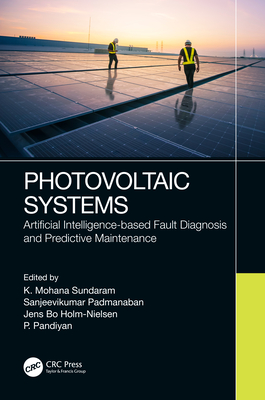 PHOTOVOLTAIC SYSTEMS

Artificial Intelligence-based Fault Diagnosis and Predictive Maintenance

Edited by
K. Mohana Sundaram
Sanjeevikumar Padmanaban
Jens Bo Holm-Nielsen
P. Pandiyan

CRC

CRC Press
Taylor & Francis Group